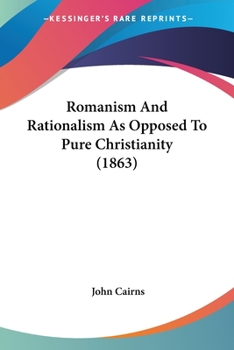 —KESSINGER'S RARE REPRINTS—

Romanism And Rationalism As Opposed To Pure Christianity (1863)

John Cairns